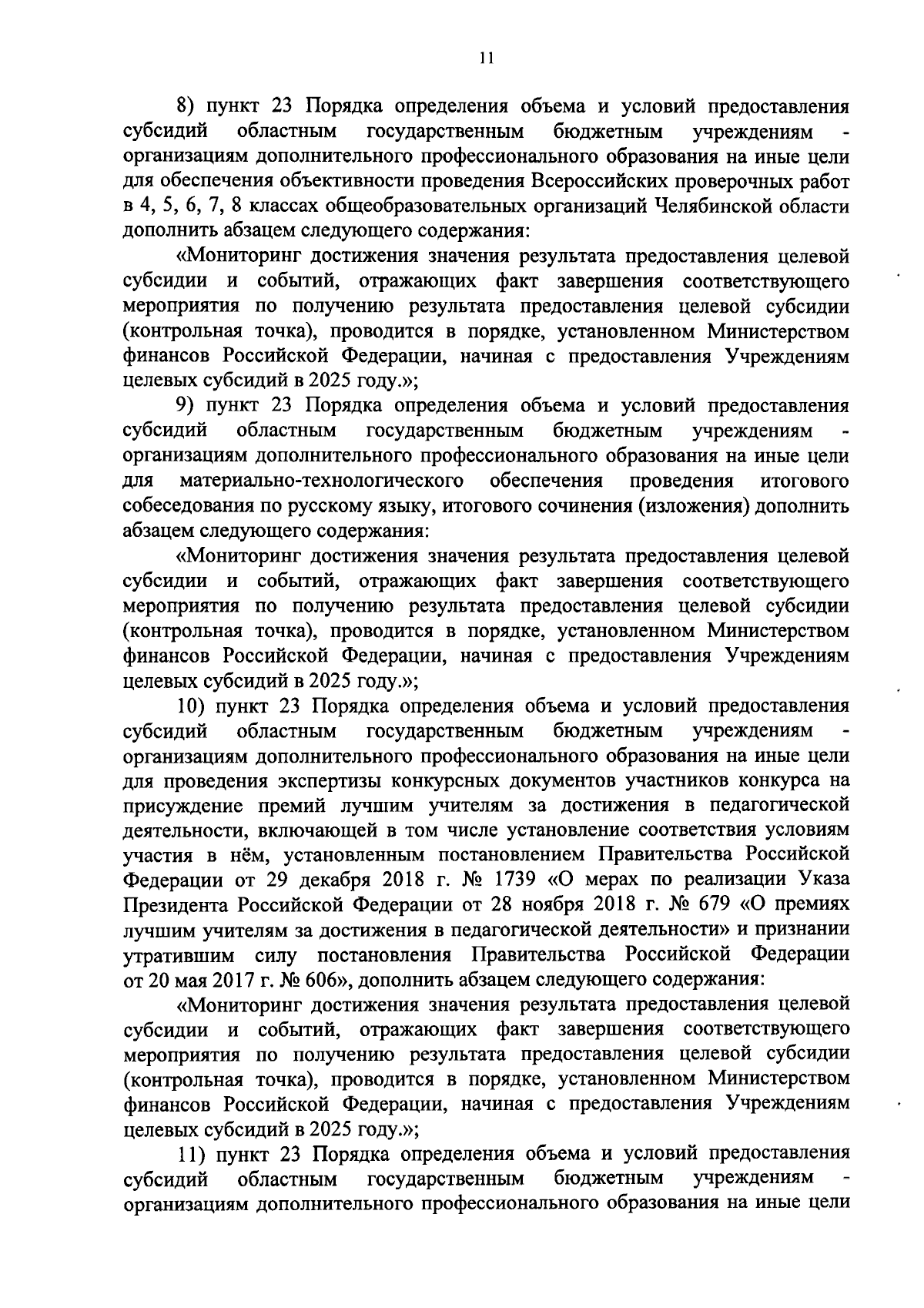 11

8) пункт 23 Порядка определения объема и условий предоставления субсидий областным государственным бюджетным учреждениям - организациям дополнительного профессионального образования на иные цели для обеспечения объективности проведения Всероссийских проверочных работ в 4, 5, 6, 7, 8 классах общеобразовательных организаций Челябинской области дополнить абзацем следующего содержания:

«Мониторинг достижения значения результата предоставления целевой субсидии и событий, отражающих факт завершения соответствующего мероприятия по получению результата предоставления целевой субсидии (контрольная точка), проводится в порядке, установленном Министерством финансов Российской Федерации, начиная с предоставления Учреждениям целевых субсидий в 2025 году.»;

9) пункт 23 Порядка определения объема и условий предоставления субсидий областным государственным бюджетным учреждениям - организациям дополнительного профессионального образования на иные цели для материально-технологического обеспечения проведения итогового собеседования по русскому языку, итогового сочинения (изложения) дополнить абзацем следующего содержания:

«Мониторинг достижения значения результата предоставления целевой субсидии и событий, отражающих факт завершения соответствующего мероприятия по получению результата предоставления целевой субсидии (контрольная точка), проводится в порядке, установленном Министерством финансов Российской Федерации, начиная с предоставления Учреждениям целевых субсидий в 2025 году.»;

10) пункт 23 Порядка определения объема и условий предоставления субсидий областным государственным бюджетным учреждениям - организациям дополнительного профессионального образования на иные цели для проведения экспертизы конкурсных документов участников конкурса на присуждение премий лучшим учителям за достижения в педагогической деятельности, включающей в том числе установление соответствия условиям участия в нём, установленным постановлением Правительства Российской Федерации от 29 декабря 2018 г. № 1739 «О мерах по реализации Указа Президента Российской Федерации от 28 ноября 2018 г. № 679 «О премиях лучшим учителям за достижения в педагогической деятельности» и признании утратившим силу постановления Правительства Российской Федерации от 20 мая 2017 г. № 606», дополнить абзацем следующего содержания:

«Мониторинг достижения значения результата предоставления целевой субсидии и событий, отражающих факт завершения соответствующего мероприятия по получению результата предоставления целевой субсидии (контрольная точка), проводится в порядке, установленном Министерством финансов Российской Федерации, начиная с предоставления Учреждениям целевых субсидий в 2025 году.»;

11) пункт 23 Порядка определения объема и условий предоставления субсидий областным государственным бюджетным учреждениям - организациям дополнительного профессионального образования на иные цели